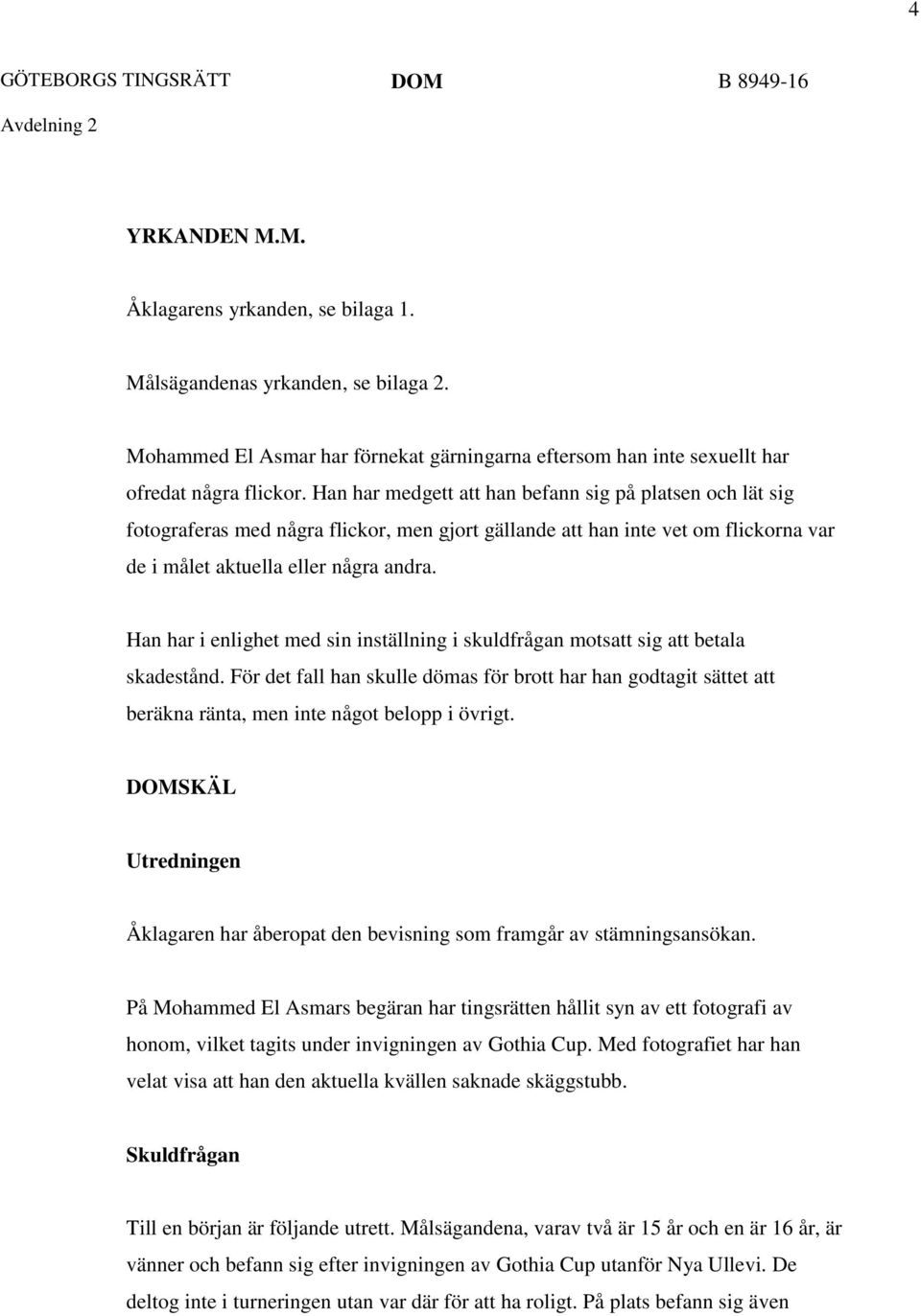 4

GÖTEBORGS TINGSRÄTT DOM B 8949-16
Avdelning 2

YRKANDEN M.M.

Åklagarens yrkanden, se bilaga 1.

Målsägandenas yrkanden, se bilaga 2.

Mohammed El Asmar har förnekat gärningarna eftersom han inte sexuellt har ofredat några flickor. Han har medgett att han befann sig på platsen och lät sig fotograferas med några flickor, men gjort gällande att han inte vet om flickorna var de i målet aktuella eller några andra.

Han har i enlighet med sin inställning i skuldfrågan motsatt sig att betala skadestånd. För det fall han skulle dömas för brott har han godtagit sättet att beräkna ränta, men inte något belopp i övrigt.

DOMSKÄL

Utredningen

Åklagaren har åberopat den bevisning som framgår av stämningsansökan.

På Mohammed El Asmars begäran har tingsrätten hållit syn av ett fotografi av honom, vilket tagits under invigningen av Gothia Cup. Med fotografiet har han velat visa att han den aktuella kvällen saknade skäggstubb.

Skuldfrågan

Till en början är följande utrett. Målsägandena, varav två är 15 år och en är 16 år, är vänner och befann sig efter invigningen av Gothia Cup utanför Nya Ullevi. De deltog inte i turneringen utan var där för att ha roligt. På plats befann sig även